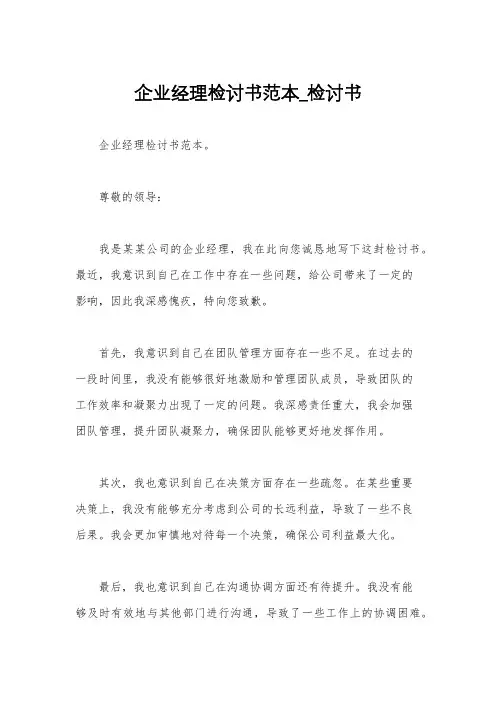 企业经理检讨书范本_检讨书

企业经理检讨书范本。

尊敬的领导：

我是某某公司的企业经理，我在此向您诚恳地写下这封检讨书。最近，我意识到自己在工作中存在一些问题，给公司带来了一定的影响，因此我深感愧疚，特向您致歉。

首先，我意识到自己在团队管理方面存在一些不足。在过去的一段时间里，我没有能够很好地激励和管理团队成员，导致团队的工作效率和凝聚力出现了一定的问题。我深感责任重大，我会加强团队管理，提升团队凝聚力，确保团队能够更好地发挥作用。

其次，我也意识到自己在决策方面存在一些疏忽。在某些重要决策上，我没有能够充分考虑到公司的长远利益，导致了一些不良后果。我会更加审慎地对待每一个决策，确保公司利益最大化。

最后，我也意识到自己在沟通协调方面还有待提升。我没有能够及时有效地与其他部门进行沟通，导致了一些工作上的协调困难。